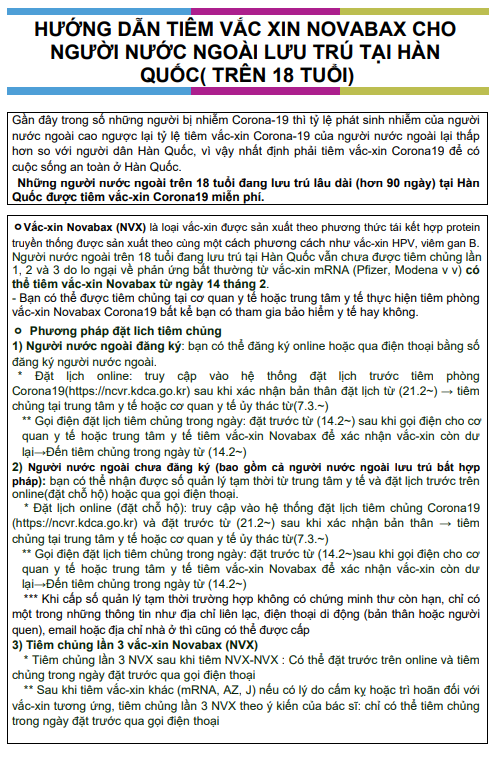 HƯỚNG DẪN TIÊM VẮC XIN NOVABAX CHO NGƯỜI NƯỚC NGOÀI LƯU TRÚ TẠI HÀN QUỐC( TRÊN 18 TUỔI)

Gần đây trong số những người bị nhiễm Corona-19 thì tỷ lệ phát sinh nhiễm của người nước ngoài cao ngược lại tỷ lệ tiêm vắc-xin Corona-19 của người nước ngoài lại thấp hơn so với người dân Hàn Quốc, vì vậy nhất định phải tiêm vắc-xin Corona19 để có cuộc sống an toàn ở Hàn Quốc.

Những người nước ngoài trên 18 tuổi đang lưu trú lâu dài (hơn 90 ngày) tại Hàn Quốc được tiêm vắc-xin Corona19 miễn phí.

○ Vắc-xin Novabax (NVX) là loại vắc-xin được sản xuất theo phương thức tái kết hợp protein truyền thống được sản xuất theo cùng một cách phương cách như vắc-xin HPV, viêm gan B. Người nước ngoài trên 18 tuổi đang lưu trú tại Hàn Quốc vẫn chưa được tiêm chủng lần 1, 2 và 3 do lo ngại về phản ứng bất thường từ vắc-xin mRNA (Pfizer, Modena v v) có thể tiêm vắc-xin Novabax từ ngày 14 tháng 2.
- Bạn có thể được tiêm chủng tại cơ quan y tế hoặc trung tâm y tế thực hiện tiêm phòng vắc-xin Novabax Corona19 bất kể bạn có tham gia bảo hiểm y tế hay không.

○ Phương pháp đặt lịch tiêm chủng
1) Người nước ngoài đăng ký: bạn có thể đăng ký online hoặc qua điện thoại bằng số đăng ký người nước ngoài.
* Đặt lịch online: truy cập vào hệ thống đặt lịch trước tiêm phòng Corona19(https://ncvr.kdca.go.kr) sau khi xác nhận bản thân đặt lịch từ (21.2~) → tiêm chủng tại trung tâm y tế hoặc cơ quan y tế ủy thác từ(7.3.~)
** Gọi điện đặt lịch tiêm chủng trong ngày: đặt trước từ (14.2~) sau khi gọi điện cho cơ quan y tế hoặc trung tâm y tế tiêm vắc-xin Novabax để xác nhận vắc-xin còn dư lại→Đến tiêm chủng trong ngày từ (14.2~)
2) Người nước ngoài chưa đăng ký (bao gồm cả người nước ngoài lưu trú bất hợp pháp): bạn có thể nhận được số quản lý tạm thời từ trung tâm y tế và đặt lịch trước trên online(đặt chỗ hộ) hoặc qua gọi điện thoại.
* Đặt lịch online (đặt chỗ hộ): truy cập vào hệ thống đặt lịch tiêm chủng Corona19 (https://ncvr.kdca.go.kr) và đặt trước từ (21.2~) sau khi xác nhận bản thân → tiêm chủng tại trung tâm y tế hoặc cơ quan y tế ủy thác từ(7.3.~)
** Gọi điện đặt lịch tiêm chủng trong ngày: đặt trước từ (14.2~)sau khi gọi điện cho cơ quan y tế hoặc trung tâm y tế tiêm vắc-xin Novabax để xác nhận vắc-xin còn dư lại→Đến tiêm chủng trong ngày từ (14.2~)
*** Khi cấp số quản lý tạm thời trường hợp không có chứng minh thư còn hạn, chỉ có một trong những thông tin như địa chỉ liên lạc, điện thoại di động (bản thân hoặc người quen), email hoặc địa chỉ nhà ở thì cũng có thể được cấp
3) Tiêm chủng lần 3 vắc-xin Novabax (NVX)
* Tiêm chủng lần 3 NVX sau khi tiêm NVX-NVX : Có thể đặt trước trên online và tiêm chủng trong ngày đặt trước qua gọi điện thoại
** Sau khi tiêm vắc-xin khác (mRNA, AZ, J) nếu có lý do cấm kỵ hoặc trì hoãn đối với vắc-xin tương ứng, tiêm chủng lần 3 NVX theo ý kiến của bác sĩ: chỉ có thể tiêm chủng trong ngày đặt trước qua gọi điện thoại